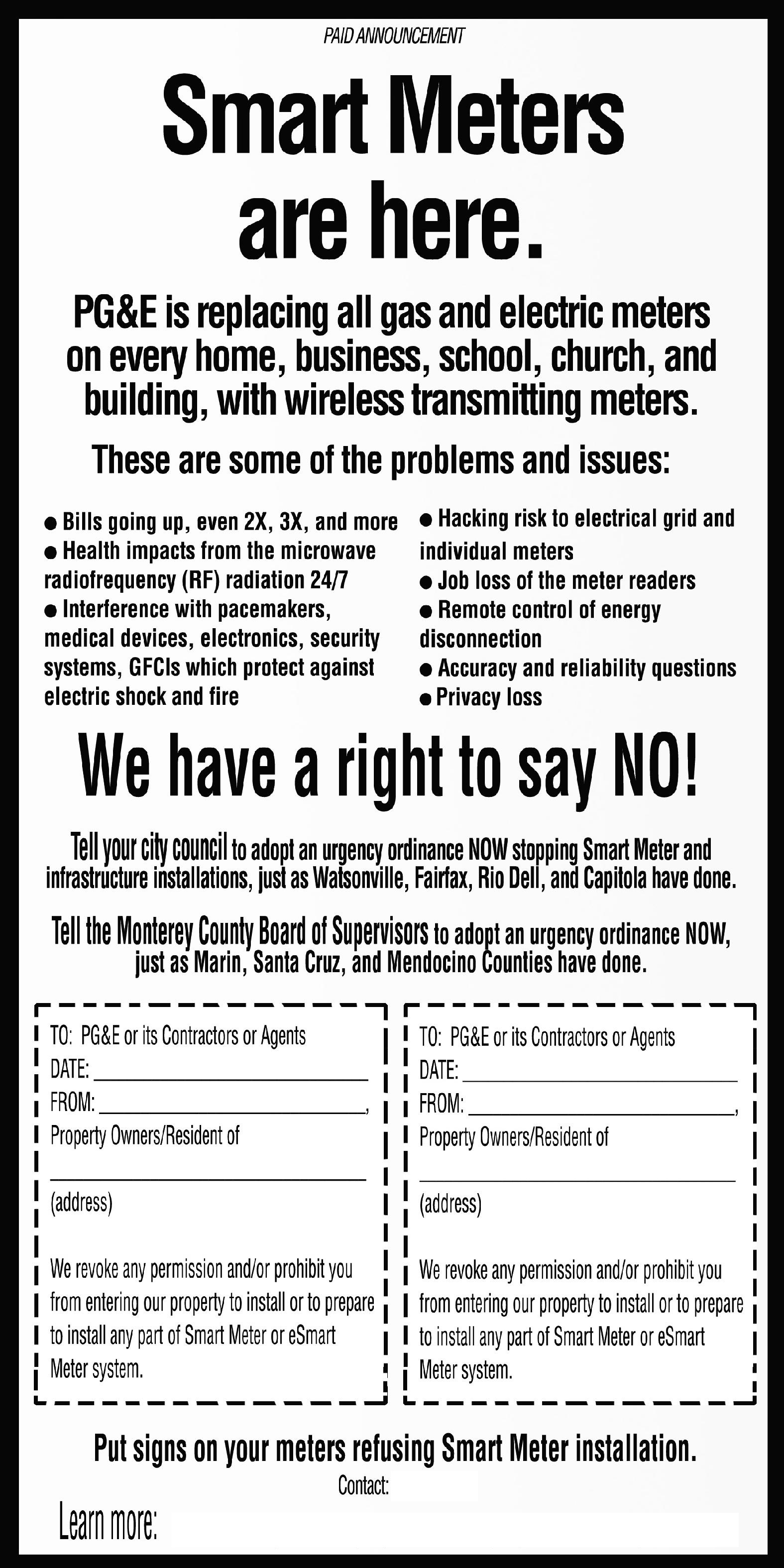 PAID ANNOUNCEMENT

Smart Meters are here.

PG&E is replacing all gas and electric meters on every home, business, school, church, and building, with wireless transmitting meters.

These are some of the problems and issues:

● Bills going up, even 2X, 3X, and more
● Health impacts from the microwave radiofrequency (RF) radiation 24/7
● Interference with pacemakers, medical devices, electronics, security systems, GFCIs which protect against electric shock and fire

● Hacking risk to electrical grid and individual meters
● Job loss of the meter readers
● Remote control of energy disconnection
● Accuracy and reliability questions
● Privacy loss

We have a right to say NO!

Tell your city council to adopt an urgency ordinance NOW stopping Smart Meter and infrastructure installations, just as Watsonville, Fairfax, Rio Dell, and Capitola have done.

Tell the Monterey County Board of Supervisors to adopt an urgency ordinance NOW, just as Marin, Santa Cruz, and Mendocino Counties have done.

TO: PG&E or its Contractors or Agents
DATE: ____________
FROM: ____________,
Property Owners/Resident of
____________
(address)

We revoke any permission and/or prohibit you from entering our property to install or to prepare to install any part of Smart Meter or eSmart Meter system.

TO: PG&E or its Contractors or Agents
DATE: ____________
FROM: ____________,
Property Owners/Resident of
____________
(address)

We revoke any permission and/or prohibit you from entering our property to install or to prepare to install any part of Smart Meter or eSmart Meter system.

Put signs on your meters refusing Smart Meter installation.

Contact:

Learn more: